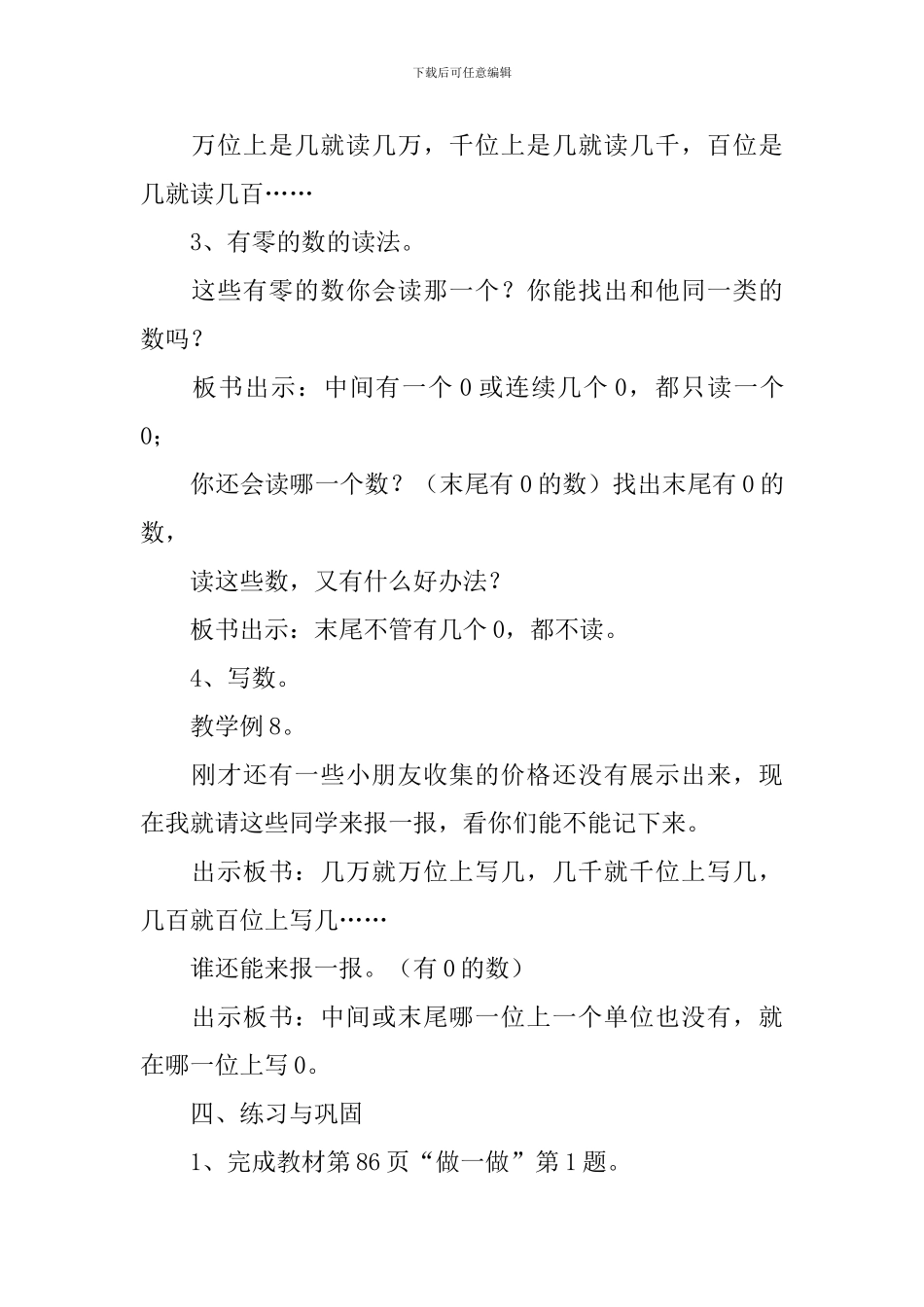 下载后可任意编辑

万位上是几就读几万，千位上是几就读几千，百位是几就读几百……

3、有零的数的读法。

这些有零的数你会读那一个？你能找出和他同一类的数吗？

板书出示：中间有一个 0 或连续几个 0，都只读一个 0；

你还会读哪一个数？（末尾有 0 的数）找出末尾有 0 的数，

读这些数，又有什么好办法？

板书出示：末尾不管有几个 0，都不读。

4、写数。

教学例 8。

刚才还有一些小朋友收集的价格还没有展示出来，现在我就请这些同学来报一报，看你们能不能记下来。

出示板书：几万就万位上写几，几千就千位上写几，几百就百位上写几……

谁还能来报一报。（有 0 的数）

出示板书：中间或末尾哪一位上一个单位也没有，就在哪一位上写 0。

四、练习与巩固

1、完成教材第 86 页“做一做”第 1 题。